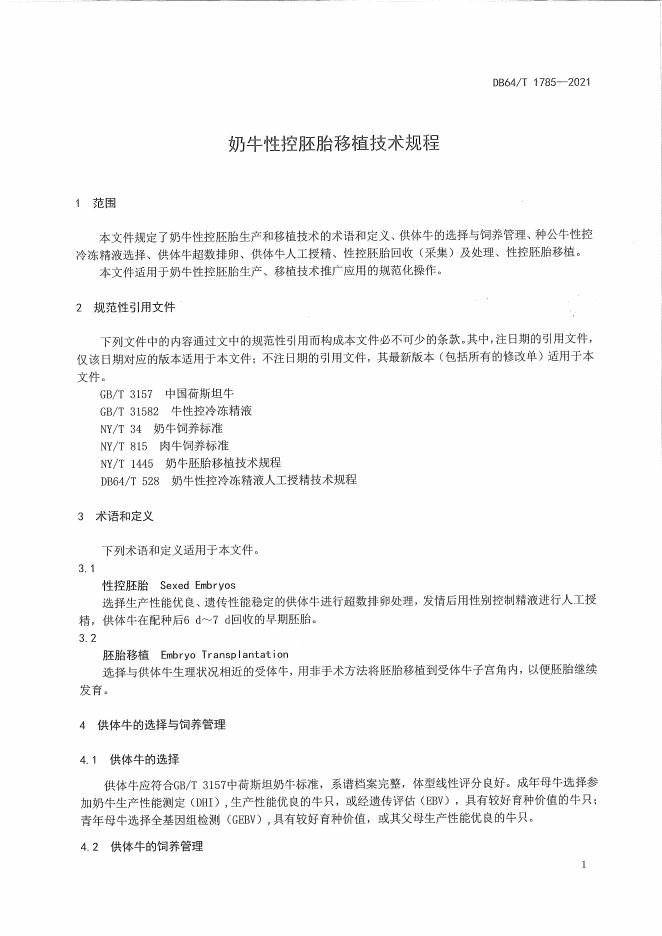 DB64/T 1785—2021

奶牛性控胚胎移植技术规程

1 范围

本文件规定了奶牛性控胚胎生产和移植技术的术语和定义、供体牛的选择与饲养管理、种公牛性控冷冻精液选择、供体牛超数排卵、供体牛人工授精、性控胚胎回收（采集）及处理、性控胚胎移植。

本文件适用于奶牛性控胚胎生产、移植技术推广应用的规范化操作。

2 规范性引用文件

下列文件中的内容通过文中的规范性引用而构成本文件必不可少的条款。其中，注日期的引用文件，仅该日期对应的版本适用于本文件；不注日期的引用文件，其最新版本（包括所有的修改单）适用于本文件。

GB/T 3157 中国荷斯坦牛
GB/T 31582 牛性控冷冻精液
NY/T 34 奶牛饲养标准
NY/T 815 肉牛饲养标准
NY/T 1445 奶牛胚胎移植技术规程
DB64/T 528 奶牛性控冷冻精液人工授精技术规程

3 术语和定义

下列术语和定义适用于本文件。

3.1

性控胚胎 Sexed Embryos

选择生产性能优良、遗传性能稳定的供体牛进行超数排卵处理，发情后用性别控制精液进行人工授精，供体牛在配种后6 d～7 d回收的早期胚胎。

3.2

胚胎移植 Embryo Transplantation

选择与供体牛生理状况相近的受体牛，用非手术方法将胚胎移植到受体牛子宫角内，以便胚胎继续发育。

4 供体牛的选择与饲养管理

4.1 供体牛的选择

供体牛应符合GB/T 3157中荷斯坦奶牛标准，系谱档案完整，体型线性评分良好。成年母牛选择参加奶牛生产性能测定（DHI），生产性能优良的牛只，或经遗传评估（EBV），具有较好育种价值的牛只；青年母牛选择全基因组检测（GEBV），具有较好育种价值，或其父母生产性能优良的牛只。

4.2 供体牛的饲养管理

1